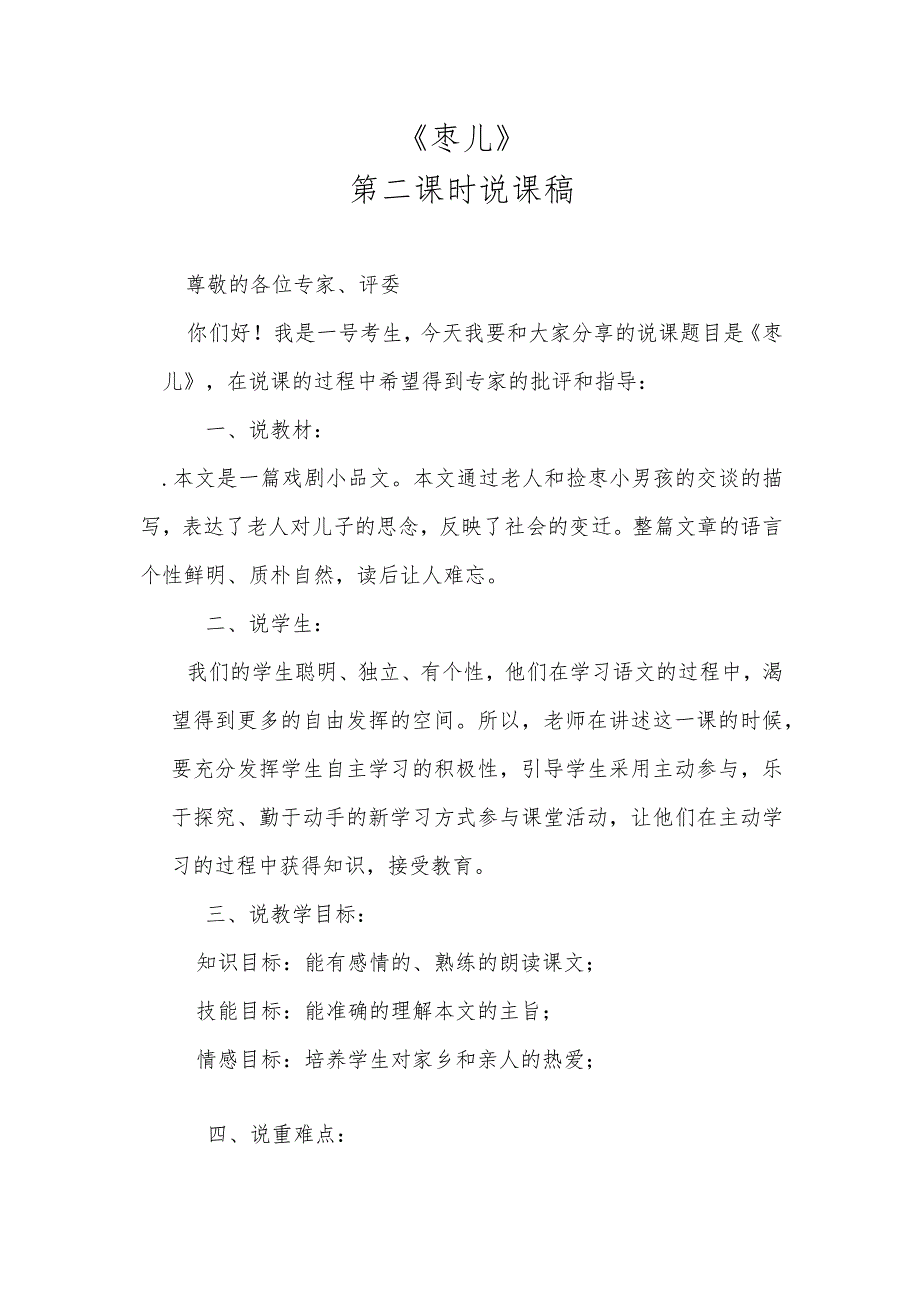 《枣儿》
第二课时说课稿

尊敬的各位专家、评委

你们好！我是一号考生，今天我要和大家分享的说课题目是《枣儿》，在说课的过程中希望得到专家的批评和指导：

一、说教材：

.本文是一篇戏剧小品文。本文通过老人和捡枣小男孩的交谈的描写，表达了老人对儿子的思念，反映了社会的变迁。整篇文章的语言个性鲜明、质朴自然，读后让人难忘。

二、说学生：

我们的学生聪明、独立、有个性，他们在学习语文的过程中，渴望得到更多的自由发挥的空间。所以，老师在讲述这一课的时候，要充分发挥学生自主学习的积极性，引导学生采用主动参与，乐于探究、勤于动手的新学习方式参与课堂活动，让他们在主动学习的过程中获得知识，接受教育。

三、说教学目标：

知识目标：能有感情的、熟练的朗读课文；

技能目标：能准确的理解本文的主旨；

情感目标：培养学生对家乡和亲人的热爱；

四、说重难点：